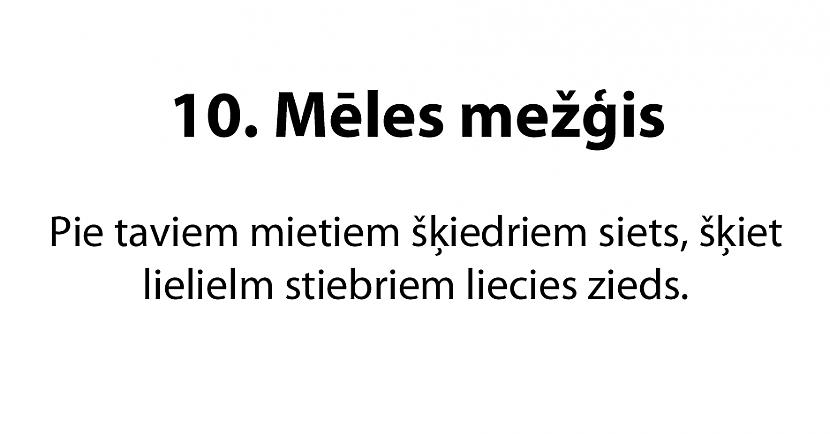 10. Mēles mežģis

Pie taviem mietiem šķiedriem siets, šķiet lielielm stiebriem liecies zieds.